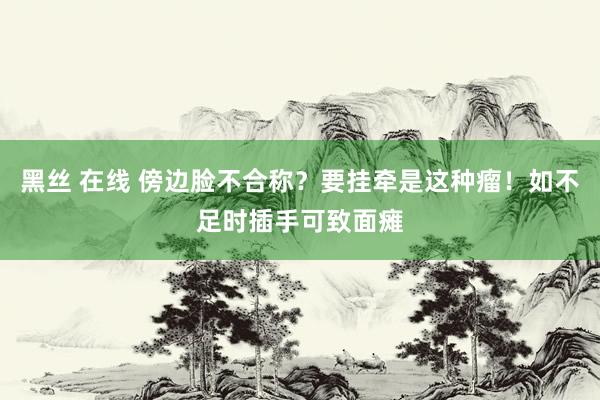 黑丝 在线 傍边脸不合称？要挂牵是这种瘤！如不足时插手可致面瘫